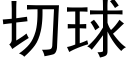 切球